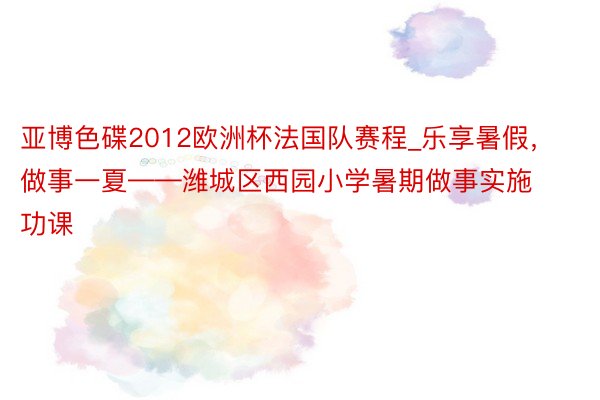 亚博色碟2012欧洲杯法国队赛程_乐享暑假，做事一夏——潍城区西园小学暑期做事实施功课